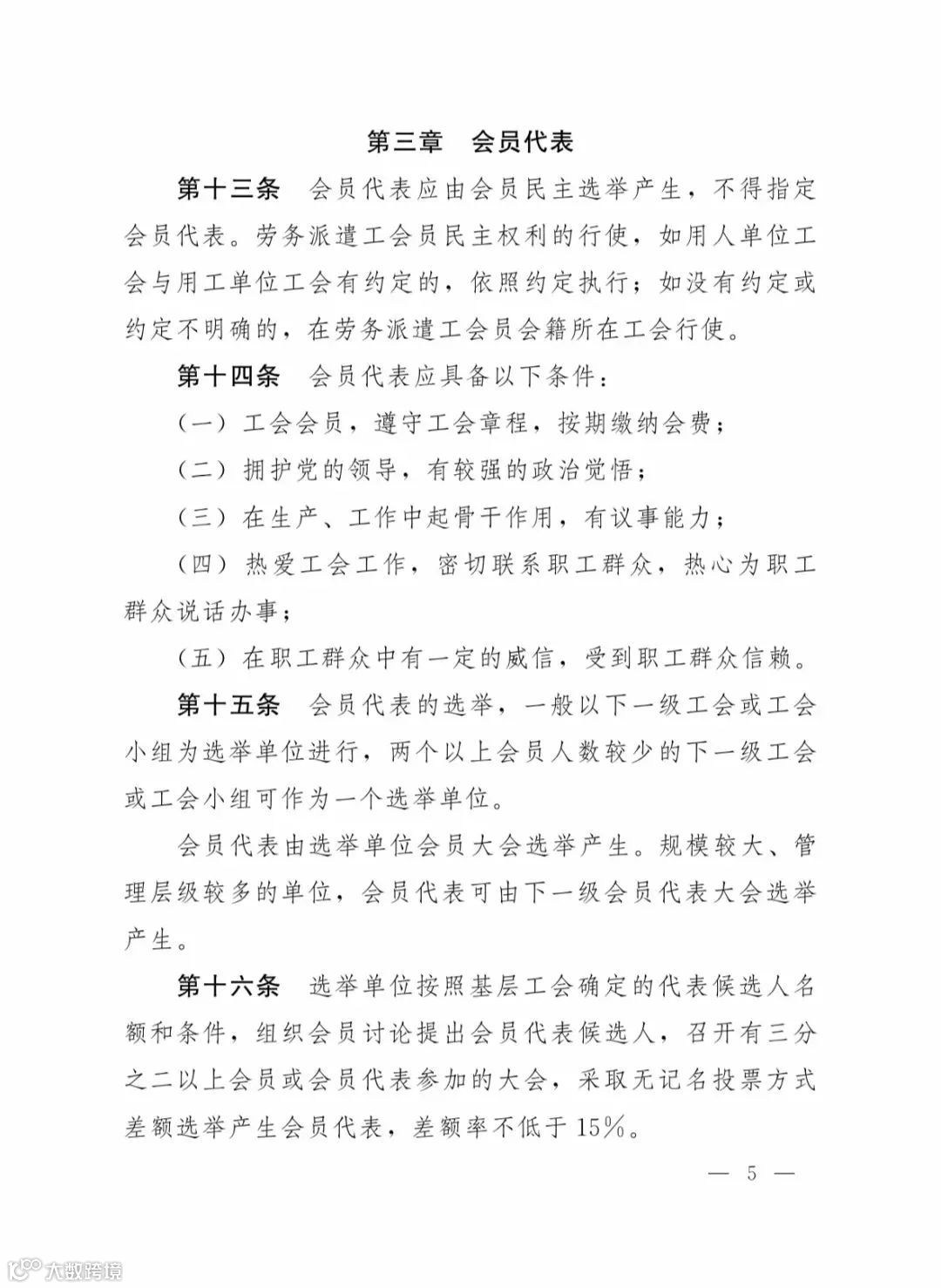 第三章　会员代表

第十三条　会员代表应由会员民主选举产生，不得指定会员代表。劳务派遣工会员民主权利的行使，如用人单位工会与用工单位工会有约定的，依照约定执行；如没有约定或约定不明确的，在劳务派遣工会员会籍所在工会行使。

第十四条　会员代表应具备以下条件：

（一）工会会员，遵守工会章程，按期缴纳会费；

（二）拥护党的领导，有较强的政治觉悟；

（三）在生产、工作中起骨干作用，有议事能力；

（四）热爱工会工作，密切联系职工群众，热心为职工群众说话办事；

（五）在职工群众中有一定的威信，受到职工群众信赖。

第十五条　会员代表的选举，一般以下一级工会或工会小组为选举单位进行，两个以上会员人数较少的下一级工会或工会小组可作为一个选举单位。

会员代表由选举单位会员大会选举产生。规模较大、管理层级较多的单位，会员代表可由下一级会员代表大会选举产生。

第十六条　选举单位按照基层工会确定的代表候选人名额和条件，组织会员讨论提出会员代表候选人，召开有三分之二以上会员或会员代表参加的大会，采取无记名投票方式差额选举产生会员代表，差额率不低于15%。

— 5 —

大数跨境